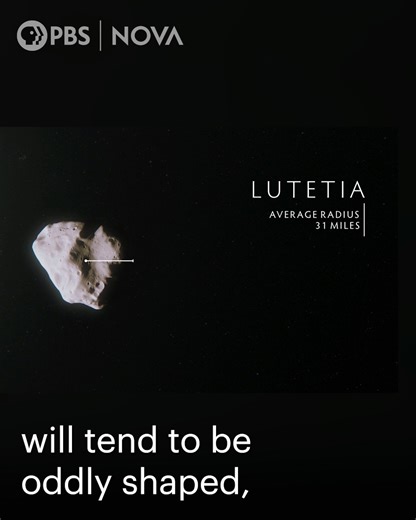 PBS | NOVA

LUTETIA

AVERAGE RADIUS
31 MILES

will tend to be oddly shaped,